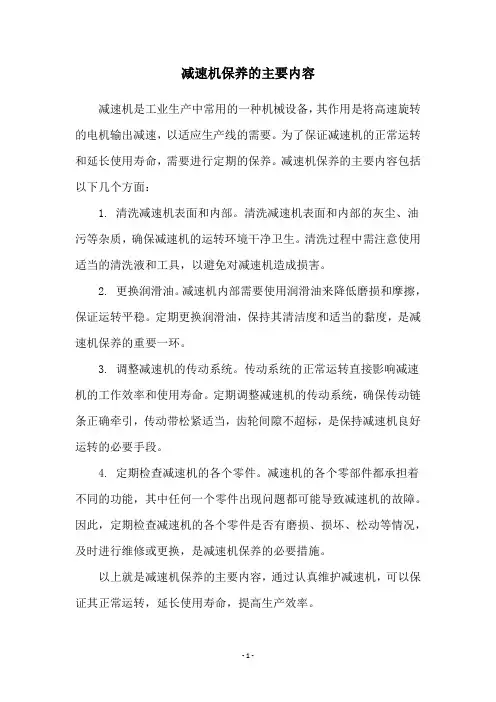 减速机保养的主要内容

减速机是工业生产中常用的一种机械设备，其作用是将高速旋转的电机输出减速，以适应生产线的需要。为了保证减速机的正常运转和延长使用寿命，需要进行定期的保养。减速机保养的主要内容包括以下几个方面：

1. 清洗减速机表面和内部。清洗减速机表面和内部的灰尘、油污等杂质，确保减速机的运转环境干净卫生。清洗过程中需注意使用适当的清洗液和工具，以避免对减速机造成损害。

2. 更换润滑油。减速机内部需要使用润滑油来降低磨损和摩擦，保证运转平稳。定期更换润滑油，保持其清洁度和适当的黏度，是减速机保养的重要一环。

3. 调整减速机的传动系统。传动系统的正常运转直接影响减速机的工作效率和使用寿命。定期调整减速机的传动系统，确保传动链条正确牵引，传动带松紧适当，齿轮间隙不超标，是保持减速机良好运转的必要手段。

4. 定期检查减速机的各个零件。减速机的各个零部件都承担着不同的功能，其中任何一个零件出现问题都可能导致减速机的故障。因此，定期检查减速机的各个零件是否有磨损、损坏、松动等情况，及时进行维修或更换，是减速机保养的必要措施。

以上就是减速机保养的主要内容，通过认真维护减速机，可以保证其正常运转，延长使用寿命，提高生产效率。

- 1 -